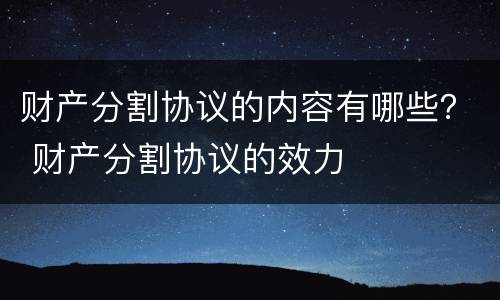 财产分割协议的内容有哪些？ 财产分割协议的效力